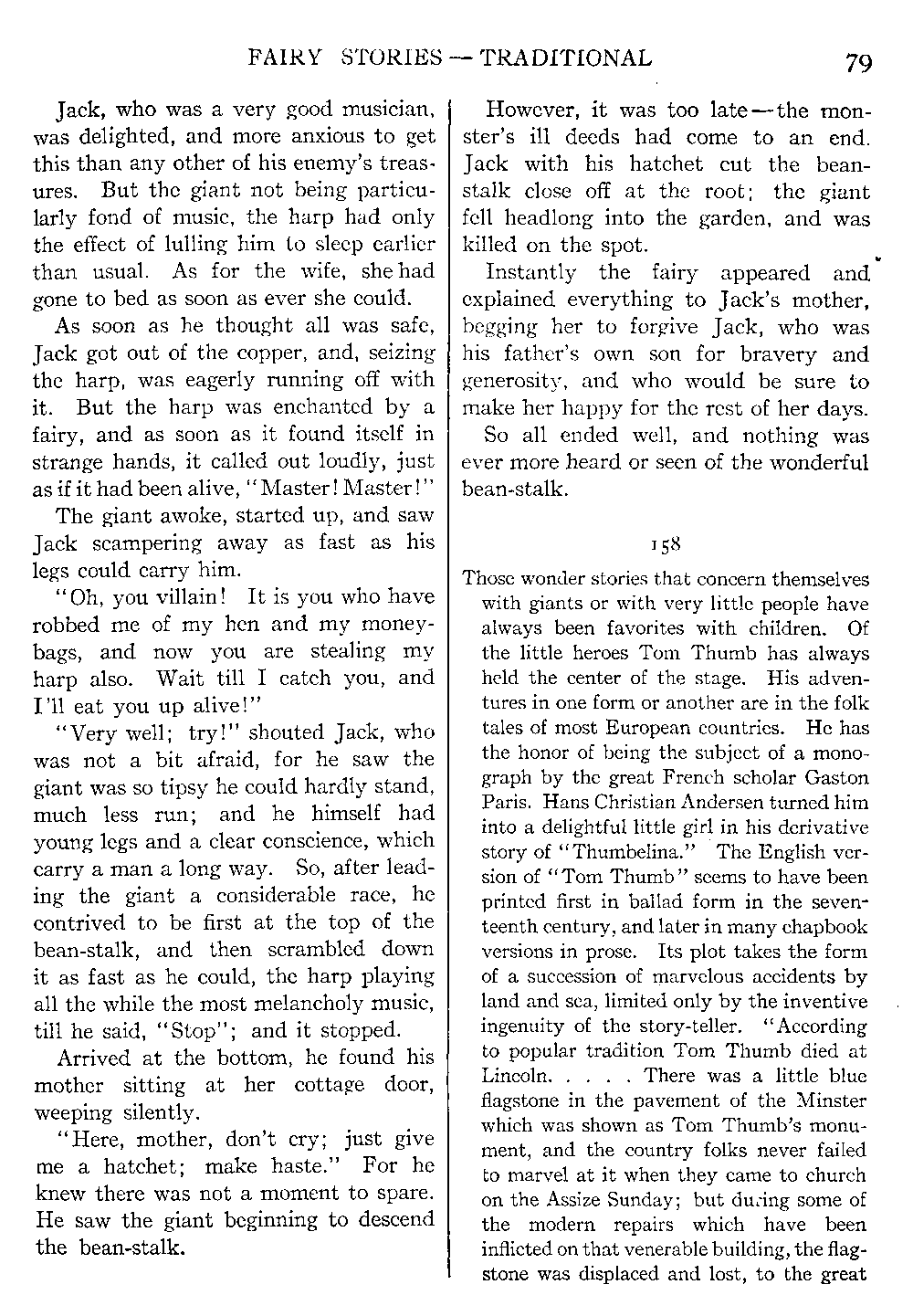 FAIRY STORIES — TRADITIONAL 79

Jack, who was a very good musician, was delighted, and more anxious to get this than any other of his enemy's treasures. But the giant not being particularly fond of music, the harp had only the effect of lulling him to sleep earlier than usual. As for the wife, she had gone to bed as soon as ever she could.

As soon as he thought all was safe, Jack got out of the copper, and, seizing the harp, was eagerly running off with it. But the harp was enchanted by a fairy, and as soon as it found itself in strange hands, it called out loudly, just as if it had been alive, "Master! Master!"

The giant awoke, started up, and saw Jack scampering away as fast as his legs could carry him.

"Oh, you villain! It is you who have robbed me of my hen and my money-bags, and now you are stealing my harp also. Wait till I catch you, and I'll eat you up alive!"

"Very well; try!" shouted Jack, who was not a bit afraid, for he saw the giant was so tipsy he could hardly stand, much less run; and he himself had young legs and a clear conscience, which carry a man a long way. So, after leading the giant a considerable race, he contrived to be first at the top of the bean-stalk, and then scrambled down it as fast as he could, the harp playing all the while the most melancholy music, till he said, "Stop"; and it stopped.

Arrived at the bottom, he found his mother sitting at her cottage door, weeping silently.

"Here, mother, don't cry; just give me a hatchet; make haste." For he knew there was not a moment to spare. He saw the giant beginning to descend the bean-stalk.

However, it was too late—the monster's ill deeds had come to an end. Jack with his hatchet cut the bean-stalk close off at the root; the giant fell headlong into the garden, and was killed on the spot.

Instantly the fairy appeared and explained everything to Jack's mother, begging her to forgive Jack, who was his father's own son for bravery and generosity, and who would be sure to make her happy for the rest of her days.

So all ended well, and nothing was ever more heard or seen of the wonderful bean-stalk.

158

Those wonder stories that concern themselves with giants or with very little people have always been favorites with children. Of the little heroes Tom Thumb has always held the center of the stage. His adventures in one form or another are in the folk tales of most European countries. He has the honor of being the subject of a monograph by the great French scholar Gaston Paris. Hans Christian Andersen turned him into a delightful little girl in his derivative story of "Thumbelina." The English version of "Tom Thumb" seems to have been printed first in ballad form in the seventeenth century, and later in many chapbook versions in prose. Its plot takes the form of a succession of marvelous accidents by land and sea, limited only by the inventive ingenuity of the story-teller. "According to popular tradition Tom Thumb died at Lincoln. . . . . There was a little blue flagstone in the pavement of the Minster which was shown as Tom Thumb's monument, and the country folks never failed to marvel at it when they came to church on the Assize Sunday; but during some of the modern repairs which have been inflicted on that venerable building, the flagstone was displaced and lost, to the great